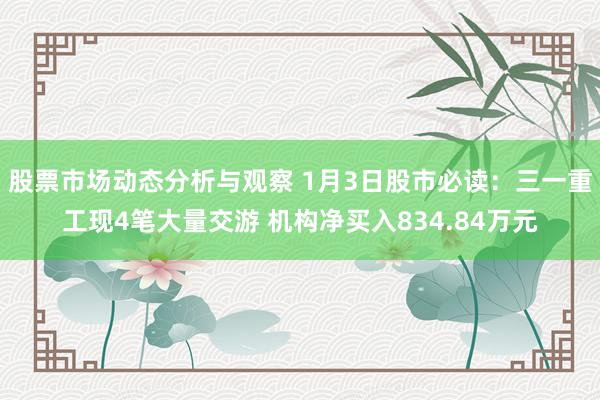 股票市场动态分析与观察 1月3日股市必读：三一重工现4笔大量交游 机构净买入834.84万元